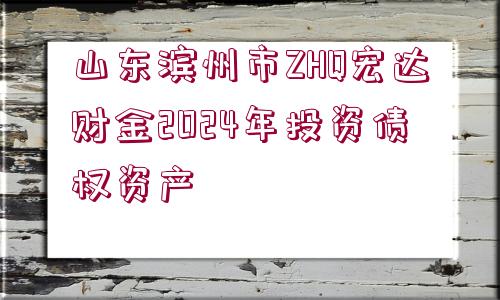 山东滨州市ZHQ宏达财金2024年投资债权资产